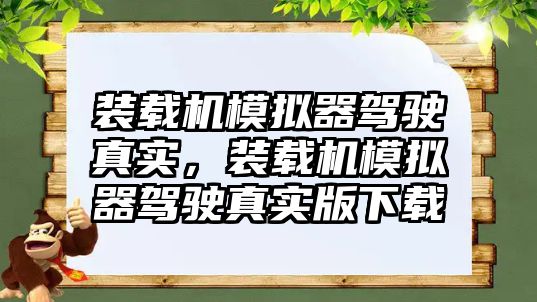 装载机模拟器驾驶真实，装载机模拟器驾驶真实版下载